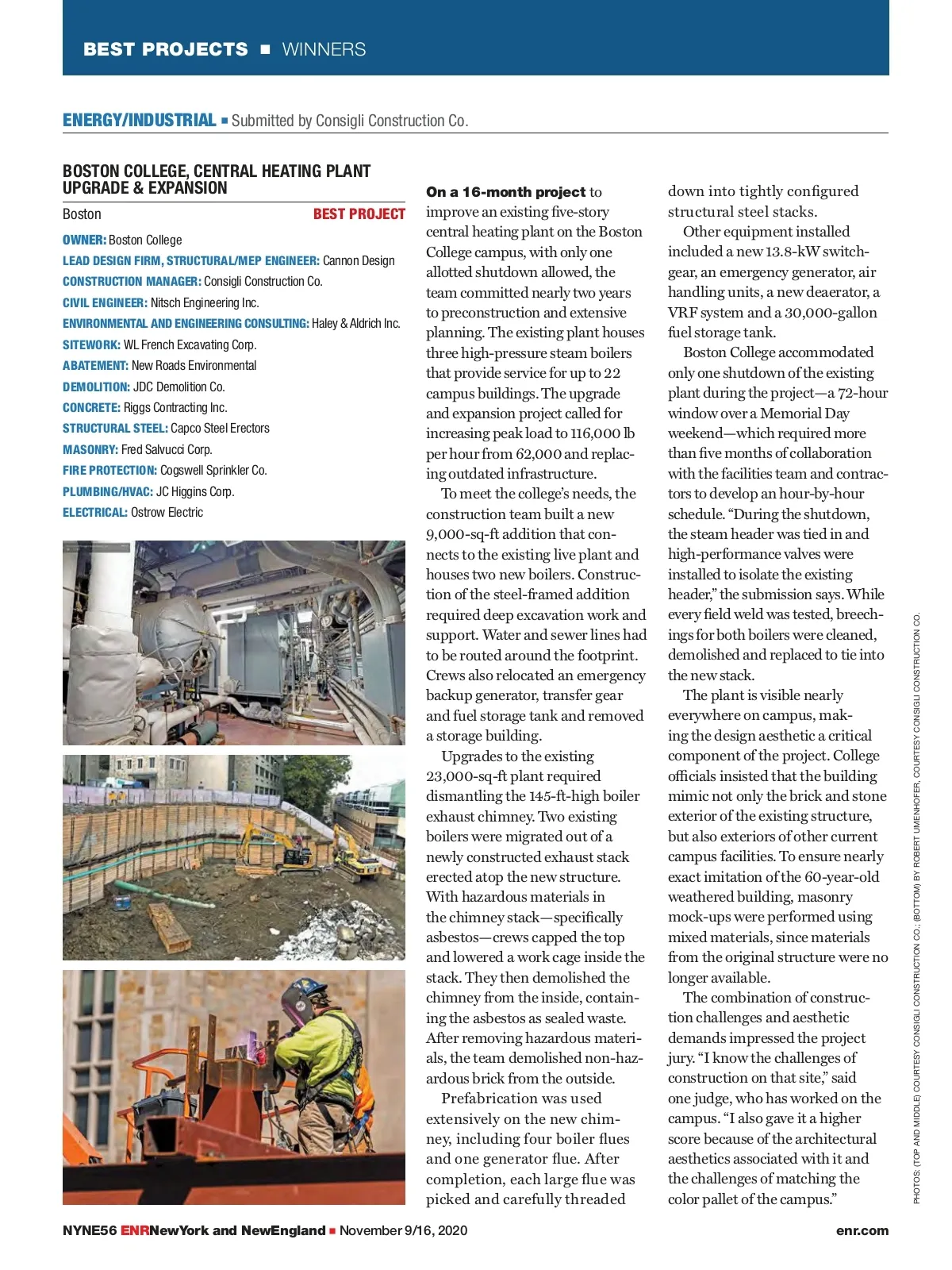 BEST PROJECTS ■ WINNERS

ENERGY/INDUSTRIAL ■ Submitted by Consigli Construction Co.

BOSTON COLLEGE, CENTRAL HEATING PLANT UPGRADE & EXPANSION

Boston BEST PROJECT

OWNER: Boston College
LEAD DESIGN FIRM, STRUCTURAL/MEP ENGINEER: Cannon Design
CONSTRUCTION MANAGER: Consigli Construction Co.
CIVIL ENGINEER: Nitsch Engineering Inc.
ENVIRONMENTAL AND ENGINEERING CONSULTING: Haley & Aldrich Inc.
SITEWORK: WL French Excavating Corp.
ABATEMENT: New Roads Environmental
DEMOLITION: JDC Demolition Co.
CONCRETE: Riggs Contracting Inc.
STRUCTURAL STEEL: Capco Steel Erectors
MASONRY: Fred Salvucci Corp.
FIRE PROTECTION: Cogswell Sprinkler Co.
PLUMBING/HVAC: JC Higgins Corp.
ELECTRICAL: Ostrow Electric

On a 16-month project to improve an existing five-story central heating plant on the Boston College campus, with only one allotted shutdown allowed, the team committed nearly two years to preconstruction and extensive planning. The existing plant houses three high-pressure steam boilers that provide service for up to 22 campus buildings. The upgrade and expansion project called for increasing peak load to 116,000 lb per hour from 62,000 and replacing outdated infrastructure.

To meet the college's needs, the construction team built a new 9,000-sq-ft addition that connects to the existing live plant and houses two new boilers. Construction of the steel-framed addition required deep excavation work and support. Water and sewer lines had to be routed around the footprint. Crews also relocated an emergency backup generator, transfer gear and fuel storage tank and removed a storage building.

Upgrades to the existing 23,000-sq-ft plant required dismantling the 145-ft-high boiler exhaust chimney. Two existing boilers were migrated out of a newly constructed exhaust stack erected atop the new structure. With hazardous materials in the chimney stack—specifically asbestos—crews capped the top and lowered a work cage inside the stack. They then demolished the chimney from the inside, containing the asbestos as sealed waste. After removing hazardous materials, the team demolished non-hazardous brick from the outside.

Prefabrication was used extensively on the new chimney, including four boiler flues and one generator flue. After completion, each large flue was picked and carefully threaded down into tightly configured structural steel stacks.

Other equipment installed included a new 13.8-kW switchgear, an emergency generator, air handling units, a new deaerator, a VRF system and a 30,000-gallon fuel storage tank.

Boston College accommodated only one shutdown of the existing plant during the project—a 72-hour window over a Memorial Day weekend—which required more than five months of collaboration with the facilities team and contractors to develop an hour-by-hour schedule. "During the shutdown, the steam header was tied in and high-performance valves were installed to isolate the existing header," the submission says. While every field weld was tested, breechings for both boilers were cleaned, demolished and replaced to tie into the new stack.

The plant is visible nearly everywhere on campus, making the design aesthetic a critical component of the project. College officials insisted that the building mimic not only the brick and stone exterior of the existing structure, but also exteriors of other current campus facilities. To ensure nearly exact imitation of the 60-year-old weathered building, masonry mock-ups were performed using mixed materials, since materials from the original structure were no longer available.

The combination of construction challenges and aesthetic demands impressed the project jury. "I know the challenges of construction on that site," said one judge, who has worked on the campus. "I also gave it a higher score because of the architectural aesthetics associated with it and the challenges of matching the color pallet of the campus."

PHOTOS: (TOP AND MIDDLE) COURTESY CONSIGLI CONSTRUCTION CO.; (BOTTOM) BY ROBERT UMENHOFER, COURTESY CONSIGLI CONSTRUCTION CO.

NYNE56 ENRNewYork and NewEngland ■ November 9/16, 2020 enr.com